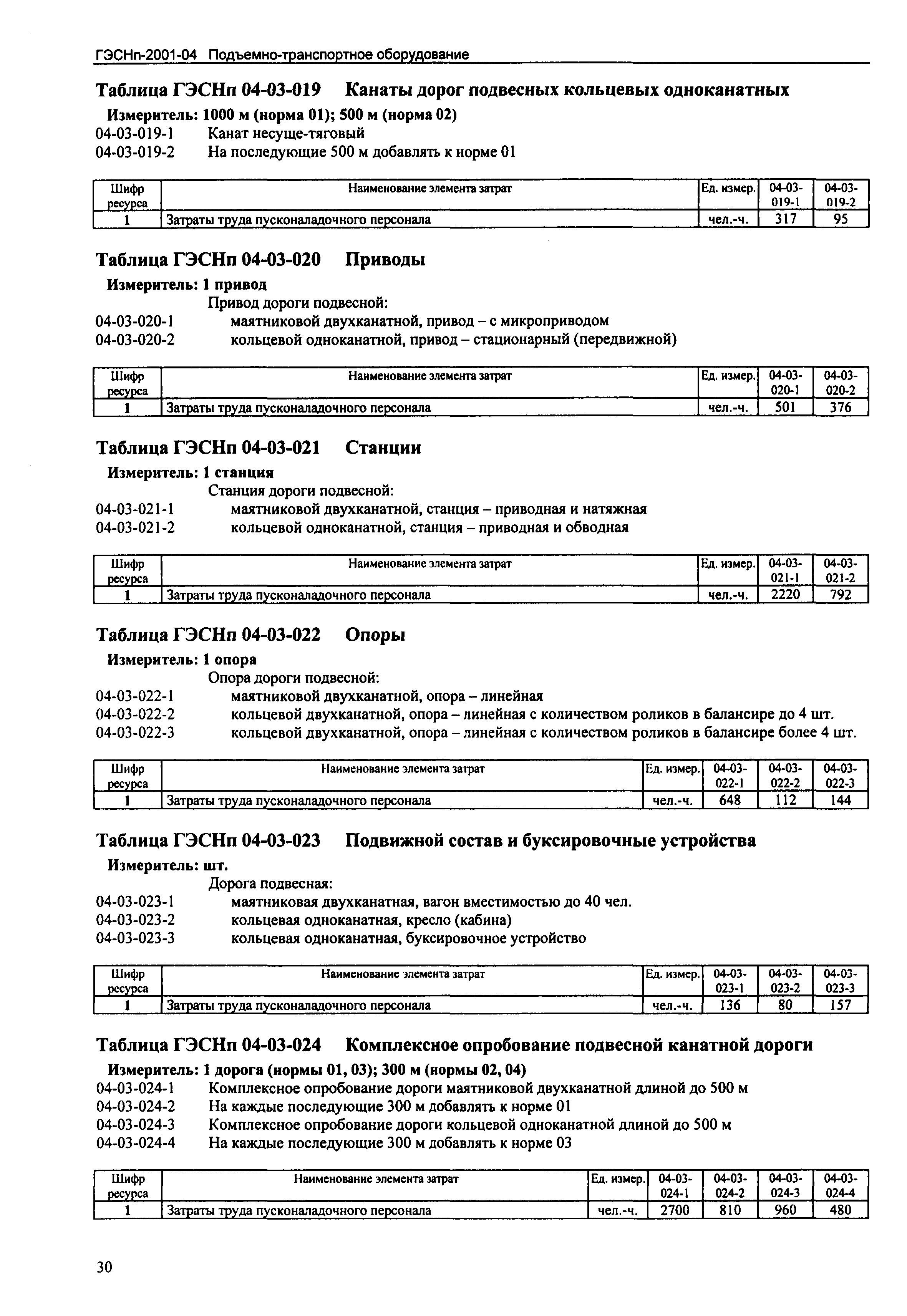 ГЭСНп-2001-04 Подъемно-транспортное оборудование

Таблица ГЭСНп 04-03-019 Канаты дорог подвесных кольцевых одноканатных

Измеритель: 1000 м (норма 01); 500 м (норма 02)

04-03-019-1 Канат несуще-тяговый
04-03-019-2 На последующие 500 м добавлять к норме 01

| Шифр ресурса | Наименование элемента затрат | Ед. измер. | 04-03-019-1 | 04-03-019-2 |
|---|---|---|---|---|
| 1 | Затраты труда пусконаладочного персонала | чел.-ч. | 317 | 95 |

Таблица ГЭСНп 04-03-020 Приводы

Измеритель: 1 привод

Привод дороги подвесной:
04-03-020-1 маятниковой двухканатной, привод – с микроприводом
04-03-020-2 кольцевой одноканатной, привод – стационарный (передвижной)

| Шифр ресурса | Наименование элемента затрат | Ед. измер. | 04-03-020-1 | 04-03-020-2 |
|---|---|---|---|---|
| 1 | Затраты труда пусконаладочного персонала | чел.-ч. | 501 | 376 |

Таблица ГЭСНп 04-03-021 Станции

Измеритель: 1 станция

Станция дороги подвесной:
04-03-021-1 маятниковой двухканатной, станция – приводная и натяжная
04-03-021-2 кольцевой одноканатной, станция – приводная и обводная

| Шифр ресурса | Наименование элемента затрат | Ед. измер. | 04-03-021-1 | 04-03-021-2 |
|---|---|---|---|---|
| 1 | Затраты труда пусконаладочного персонала | чел.-ч. | 2220 | 792 |

Таблица ГЭСНп 04-03-022 Опоры

Измеритель: 1 опора

Опора дороги подвесной:
04-03-022-1 маятниковой двухканатной, опора – линейная
04-03-022-2 кольцевой двухканатной, опора – линейная с количеством роликов в балансире до 4 шт.
04-03-022-3 кольцевой двухканатной, опора – линейная с количеством роликов в балансире более 4 шт.

| Шифр ресурса | Наименование элемента затрат | Ед. измер. | 04-03-022-1 | 04-03-022-2 | 04-03-022-3 |
|---|---|---|---|---|---|
| 1 | Затраты труда пусконаладочного персонала | чел.-ч. | 648 | 112 | 144 |

Таблица ГЭСНп 04-03-023 Подвижной состав и буксировочные устройства

Измеритель: шт.

Дорога подвесная:
04-03-023-1 маятниковая двухканатная, вагон вместимостью до 40 чел.
04-03-023-2 кольцевая одноканатная, кресло (кабина)
04-03-023-3 кольцевая одноканатная, буксировочное устройство

| Шифр ресурса | Наименование элемента затрат | Ед. измер. | 04-03-023-1 | 04-03-023-2 | 04-03-023-3 |
|---|---|---|---|---|---|
| 1 | Затраты труда пусконаладочного персонала | чел.-ч. | 136 | 80 | 157 |

Таблица ГЭСНп 04-03-024 Комплексное опробование подвесной канатной дороги

Измеритель: 1 дорога (нормы 01, 03); 300 м (нормы 02, 04)

04-03-024-1 Комплексное опробование дороги маятниковой двухканатной длиной до 500 м
04-03-024-2 На каждые последующие 300 м добавлять к норме 01
04-03-024-3 Комплексное опробование дороги кольцевой одноканатной длиной до 500 м
04-03-024-4 На каждые последующие 300 м добавлять к норме 03

| Шифр ресурса | Наименование элемента затрат | Ед. измер. | 04-03-024-1 | 04-03-024-2 | 04-03-024-3 | 04-03-024-4 |
|---|---|---|---|---|---|---|
| 1 | Затраты труда пусконаладочного персонала | чел.-ч. | 2700 | 810 | 960 | 480 |

30